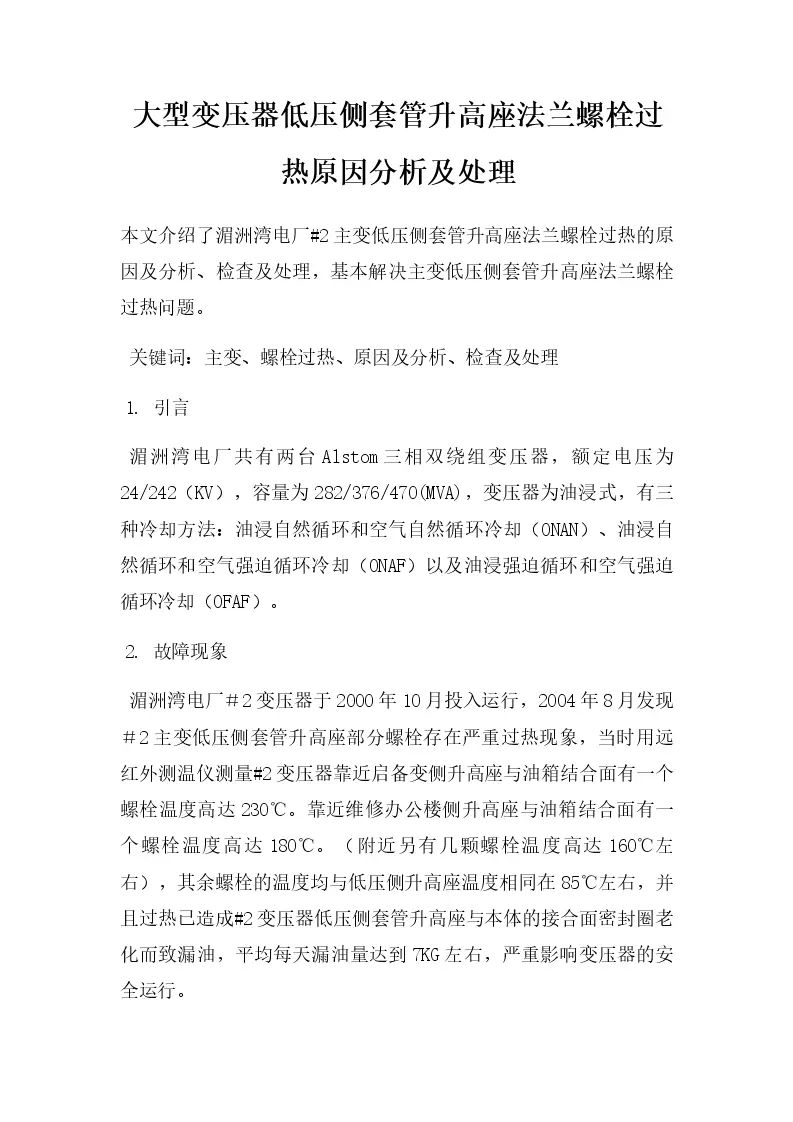 大型变压器低压侧套管升高座法兰螺栓过热原因分析及处理

本文介绍了湄洲湾电厂#2主变低压侧套管升高座法兰螺栓过热的原因及分析、检查及处理，基本解决主变低压侧套管升高座法兰螺栓过热问题。

关键词：主变、螺栓过热、原因及分析、检查及处理

1. 引言

湄洲湾电厂共有两台Alstom三相双绕组变压器，额定电压为24/242（KV），容量为282/376/470(MVA)，变压器为油浸式，有三种冷却方法：油浸自然循环和空气自然循环冷却（ONAN）、油浸自然循环和空气强迫循环冷却（ONAF）以及油浸强迫循环和空气强迫循环冷却（OFAF）。

2. 故障现象

湄洲湾电厂＃2变压器于2000年10月投入运行，2004年8月发现＃2主变低压侧套管升高座部分螺栓存在严重过热现象，当时用远红外测温仪测量#2变压器靠近启备变侧升高座与油箱结合面有一个螺栓温度高达230℃。靠近维修办公楼侧升高座与油箱结合面有一个螺栓温度高达180℃。（附近另有几颗螺栓温度高达160℃左右），其余螺栓的温度均与低压侧升高座温度相同在85℃左右，并且过热已造成#2变压器低压侧套管升高座与本体的接合面密封圈老化而致漏油，平均每天漏油量达到7KG左右，严重影响变压器的安全运行。